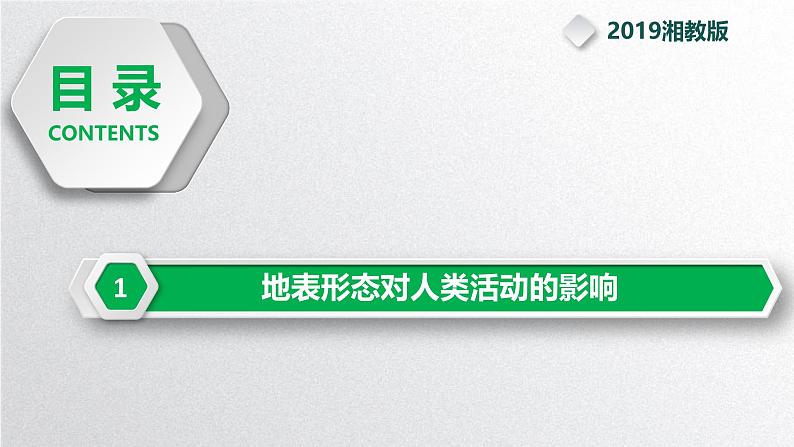 目录
CONTENTS

2019湘教版

1 地表形态对人类活动的影响